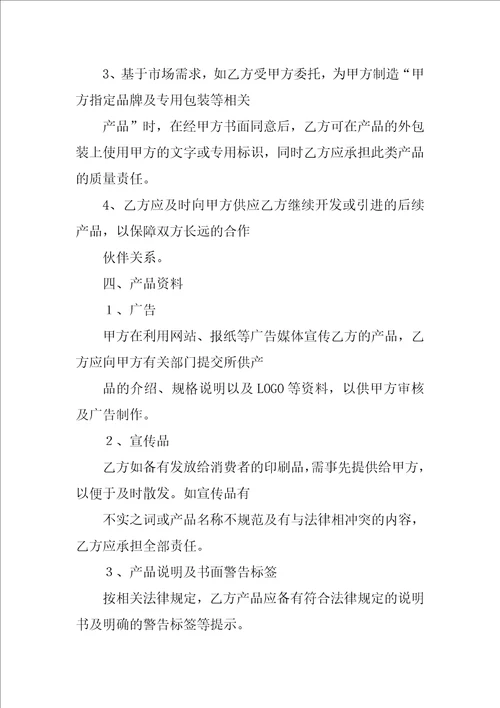 3、基于市场需求，如乙方受甲方委托，为甲方制造“甲方指定品牌及专用包装等相关

产品”时，在经甲方书面同意后，乙方可在产品的外包装上使用甲方的文字或专用标识，同时乙方应承担此类产品的质量责任。

4、乙方应及时向甲方供应乙方继续开发或引进的后续产品，以保障双方长远的合作

伙伴关系。

四、产品资料

1、广告

甲方在利用网站、报纸等广告媒体宣传乙方的产品，乙方应向甲方有关部门提交所供产

品的介绍、规格说明以及LOGO等资料，以供甲方审核及广告制作。

2、宣传品

乙方如备有发放给消费者的印刷品，需事先提供给甲方，以便于及时散发。如宣传品有

不实之词或产品名称不规范及有与法律相冲突的内容，乙方应承担全部责任。

3、产品说明及书面警告标签

按相关法律规定，乙方产品应备有符合法律规定的说明书及明确的警告标签等提示。